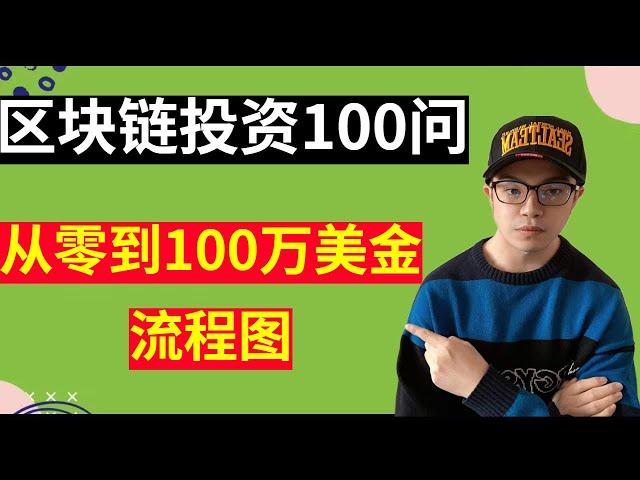 区块链投资100问

从零到100万美金

流程图

SEALTEAM